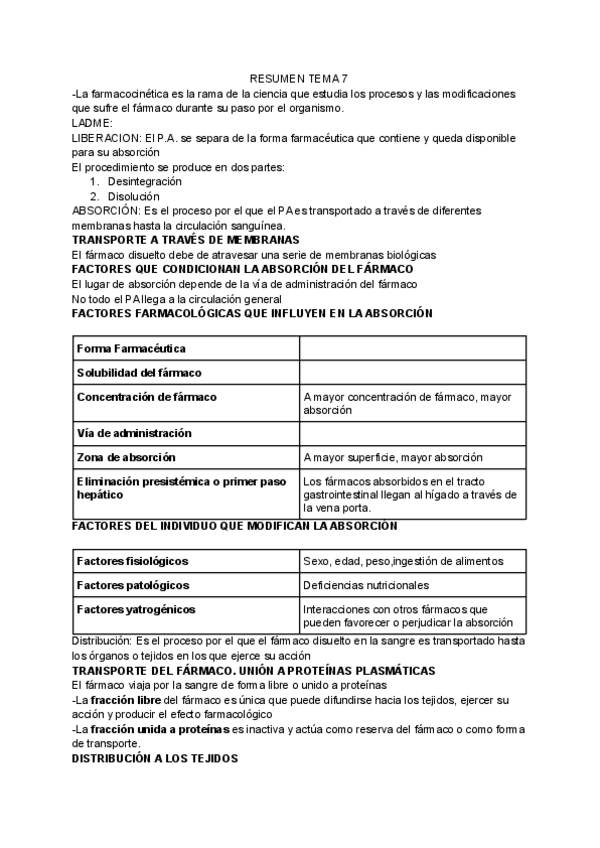 RESUMEN TEMA 7
-La farmacocinética es la rama de la ciencia que estudia los procesos y las modificaciones que sufre el fármaco durante su paso por el organismo.
LADME:
LIBERACION: El P.A. se separa de la forma farmacéutica que contiene y queda disponible para su absorción
El procedimiento se produce en dos partes:
1. Desintegración
2. Disolución
ABSORCIÓN: Es el proceso por el que el PA es transportado a través de diferentes membranas hasta la circulación sanguínea.
TRANSPORTE A TRAVÉS DE MEMBRANAS
El fármaco disuelto debe de atravesar una serie de membranas biológicas
FACTORES QUE CONDICIONAN LA ABSORCIÓN DEL FÁRMACO
El lugar de absorción depende de la vía de administración del fármaco
No todo el PA llega a la circulación general
FACTORES FARMACOLÓGICAS QUE INFLUYEN EN LA ABSORCIÓN

| Forma Farmacéutica | |
|---|---|
| Solubilidad del fármaco | |
| Concentración de fármaco | A mayor concentración de fármaco, mayor absorción |
| Vía de administración | |
| Zona de absorción | A mayor superficie, mayor absorción |
| Eliminación presistémica o primer paso hepático | Los fármacos absorbidos en el tracto gastrointestinal llegan al hígado a través de la vena porta. |

FACTORES DEL INDIVIDUO QUE MODIFICAN LA ABSORCIÓN

| Factores fisiológicos | Sexo, edad, peso,ingestión de alimentos |
|---|---|
| Factores patológicos | Deficiencias nutricionales |
| Factores yatrogénicos | Interacciones con otros fármacos que pueden favorecer o perjudicar la absorción |

Distribución: Es el proceso por el que el fármaco disuelto en la sangre es transportado hasta los órganos o tejidos en los que ejerce su acción
TRANSPORTE DEL FÁRMACO. UNIÓN A PROTEÍNAS PLASMÁTICAS
El fármaco viaja por la sangre de forma libre o unido a proteínas
-La fracción libre del fármaco es única que puede difundirse hacia los tejidos, ejercer su acción y producir el efecto farmacológico
-La fracción unida a proteínas es inactiva y actúa como reserva del fármaco o como forma de transporte.
DISTRIBUCIÓN A LOS TEJIDOS